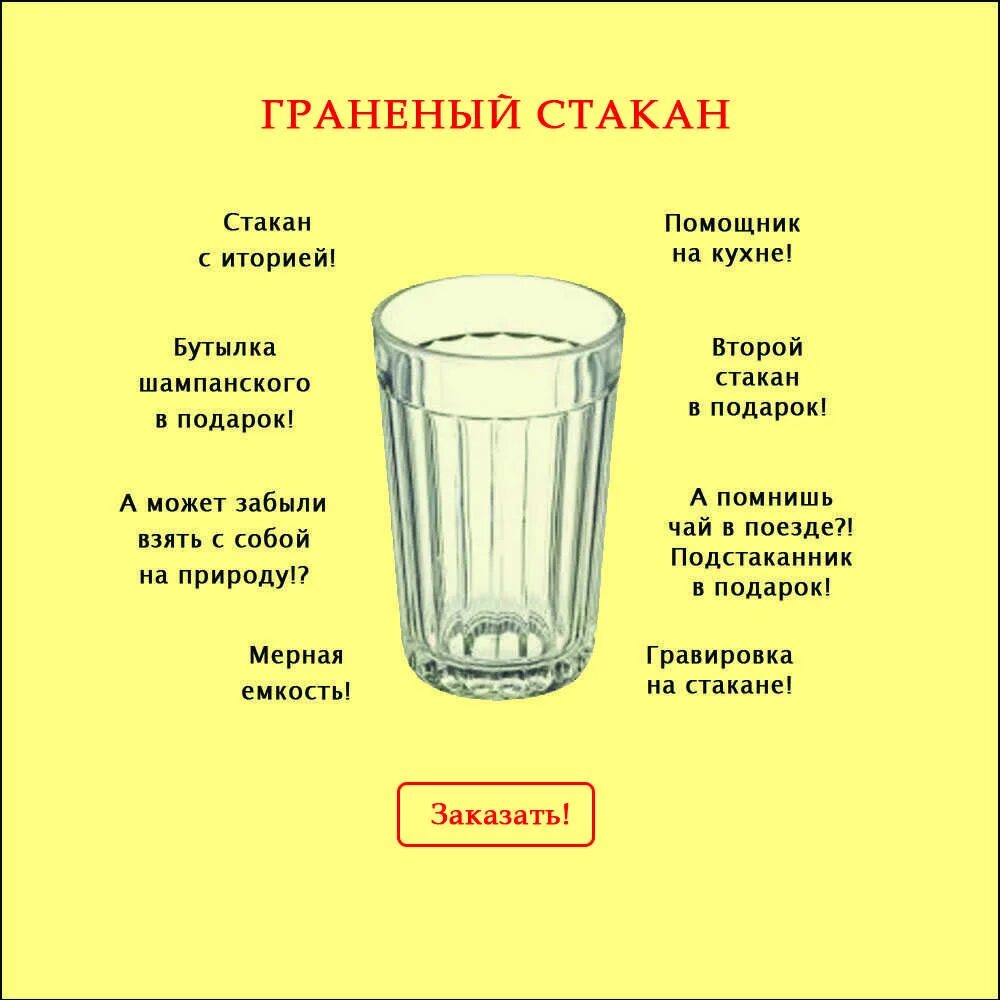 ГРАНЕНЫЙ СТАКАН

Стакан
с иторией!

Бутылка
шампанского
в подарок!

А может забыли
взять с собой
на природу!?

Мерная
емкость!

Помощник
на кухне!

Второй
стакан
в подарок!

А помнишь
чай в поезде?!
Подстаканник
в подарок!

Гравировка
на стакане!

Заказать!